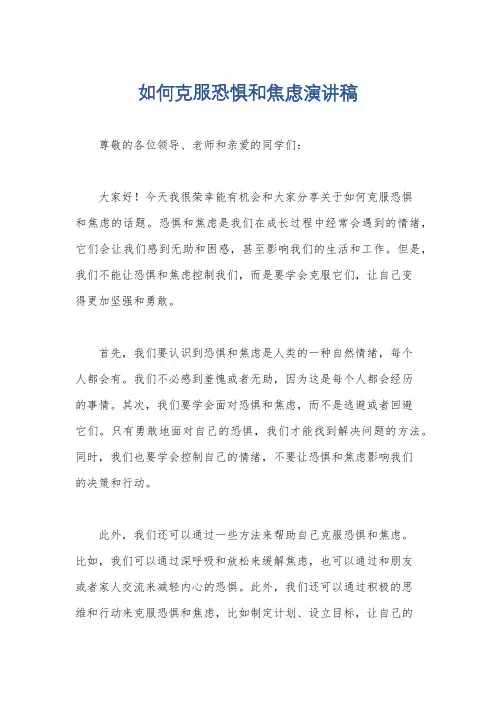 如何克服恐惧和焦虑演讲稿

尊敬的各位领导、老师和亲爱的同学们：

大家好！今天我很荣幸能有机会和大家分享关于如何克服恐惧和焦虑的话题。恐惧和焦虑是我们在成长过程中经常会遇到的情绪，它们会让我们感到无助和困惑，甚至影响我们的生活和工作。但是，我们不能让恐惧和焦虑控制我们，而是要学会克服它们，让自己变得更加坚强和勇敢。

首先，我们要认识到恐惧和焦虑是人类的一种自然情绪，每个人都会有。我们不必感到羞愧或者无助，因为这是每个人都会经历的事情。其次，我们要学会面对恐惧和焦虑，而不是逃避或者回避它们。只有勇敢地面对自己的恐惧，我们才能找到解决问题的方法。同时，我们也要学会控制自己的情绪，不要让恐惧和焦虑影响我们的决策和行动。

此外，我们还可以通过一些方法来帮助自己克服恐惧和焦虑。比如，我们可以通过深呼吸和放松来缓解焦虑，也可以通过和朋友或者家人交流来减轻内心的恐惧。此外，我们还可以通过积极的思维和行动来克服恐惧和焦虑，比如制定计划、设立目标，让自己的